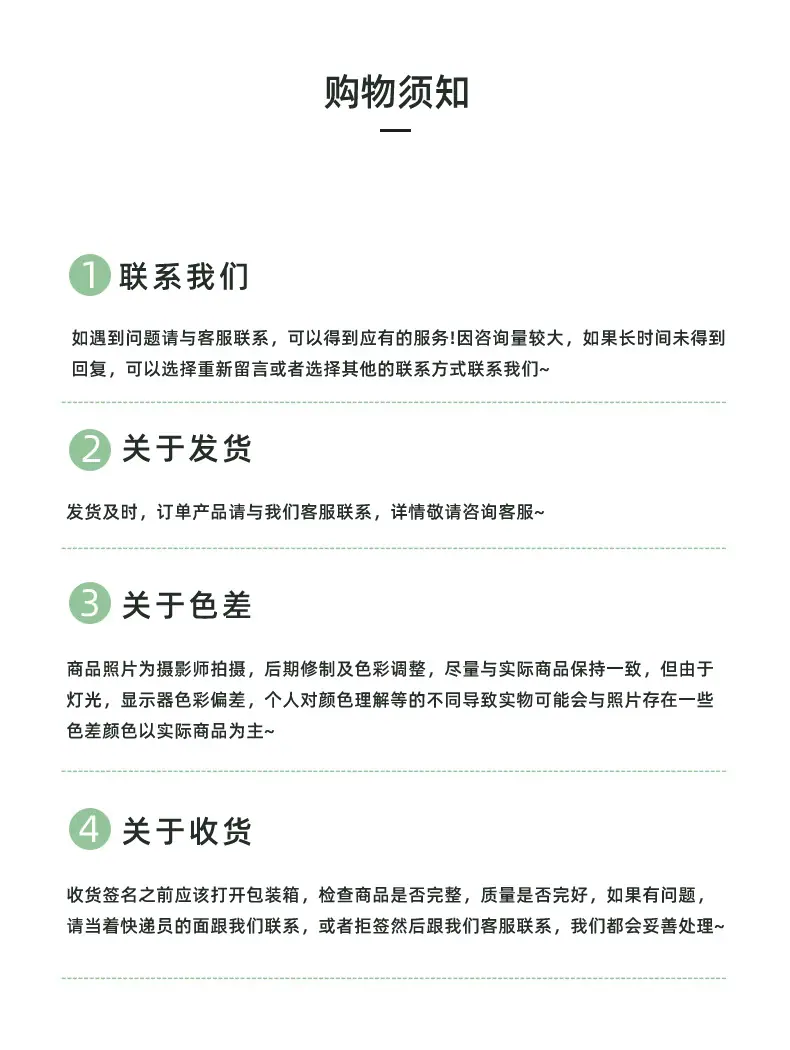 购物须知

1 联系我们

如遇到问题请与客服联系，可以得到应有的服务!因咨询量较大，如果长时间未得到回复，可以选择重新留言或者选择其他的联系方式联系我们~

2 关于发货

发货及时，订单产品请与我们客服联系，详情敬请咨询客服~

3 关于色差

商品照片为摄影师拍摄，后期修制及色彩调整，尽量与实际商品保持一致，但由于灯光，显示器色彩偏差，个人对颜色理解等的不同导致实物可能会与照片存在一些色差颜色以实际商品为主~

4 关于收货

收货签名之前应该打开包装箱，检查商品是否完整，质量是否完好，如果有问题，请当着快递员的面跟我们联系，或者拒签然后跟我们客服联系，我们都会妥善处理~